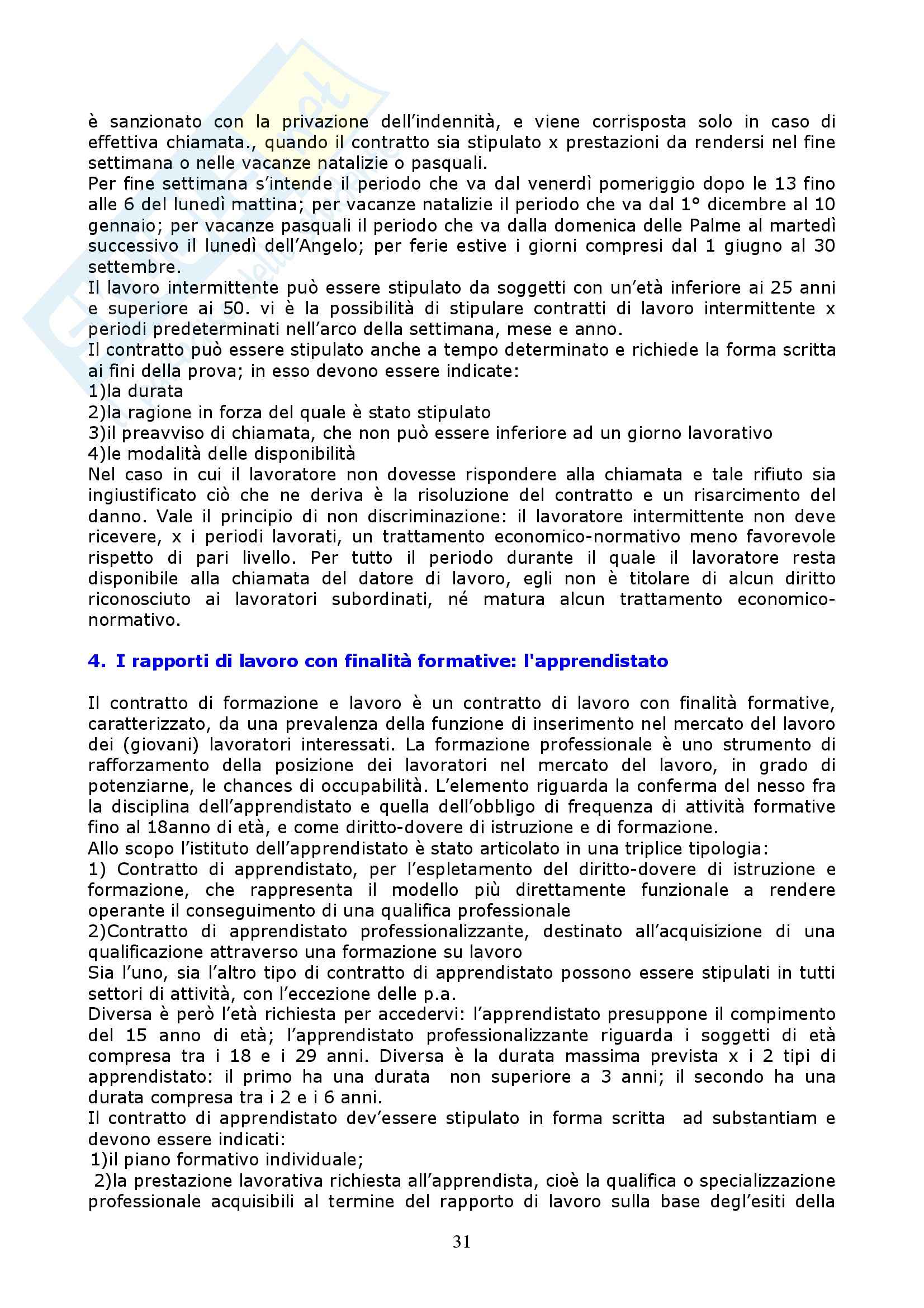 è sanzionato con la privazione dell'indennità, e viene corrisposta solo in caso di effettiva chiamata., quando il contratto sia stipulato x prestazioni da rendersi nel fine settimana o nelle vacanze natalizie o pasquali.
Per fine settimana s'intende il periodo che va dal venerdì pomeriggio dopo le 13 fino alle 6 del lunedì mattina; per vacanze natalizie il periodo che va dal 1° dicembre al 10 gennaio; per vacanze pasquali il periodo che va dalla domenica delle Palme al martedì successivo il lunedì dell'Angelo; per ferie estive i giorni compresi dal 1 giugno al 30 settembre.
Il lavoro intermittente può essere stipulato da soggetti con un'età inferiore ai 25 anni e superiore ai 50. vi è la possibilità di stipulare contratti di lavoro intermittente x periodi predeterminati nell'arco della settimana, mese e anno.
Il contratto può essere stipulato anche a tempo determinato e richiede la forma scritta ai fini della prova; in esso devono essere indicate:
1)la durata
2)la ragione in forza del quale è stato stipulato
3)il preavviso di chiamata, che non può essere inferiore ad un giorno lavorativo
4)le modalità delle disponibilità
Nel caso in cui il lavoratore non dovesse rispondere alla chiamata e tale rifiuto sia ingiustificato ciò che ne deriva è la risoluzione del contratto e un risarcimento del danno. Vale il principio di non discriminazione: il lavoratore intermittente non deve ricevere, x i periodi lavorati, un trattamento economico-normativo meno favorevole rispetto di pari livello. Per tutto il periodo durante il quale il lavoratore resta disponibile alla chiamata del datore di lavoro, egli non è titolare di alcun diritto riconosciuto ai lavoratori subordinati, né matura alcun trattamento economico-normativo.

4. I rapporti di lavoro con finalità formative: l'apprendistato

Il contratto di formazione e lavoro è un contratto di lavoro con finalità formative, caratterizzato, da una prevalenza della funzione di inserimento nel mercato del lavoro dei (giovani) lavoratori interessati. La formazione professionale è uno strumento di rafforzamento della posizione dei lavoratori nel mercato del lavoro, in grado di potenziarne, le chances di occupabilità. L'elemento riguarda la conferma del nesso fra la disciplina dell'apprendistato e quella dell'obbligo di frequenza di attività formative fino al 18anno di età, e come diritto-dovere di istruzione e di formazione.
Allo scopo l'istituto dell'apprendistato è stato articolato in una triplice tipologia:
1) Contratto di apprendistato, per l'espletamento del diritto-dovere di istruzione e formazione, che rappresenta il modello più direttamente funzionale a rendere operante il conseguimento di una qualifica professionale
2)Contratto di apprendistato professionalizzante, destinato all'acquisizione di una qualificazione attraverso una formazione su lavoro
Sia l'uno, sia l'altro tipo di contratto di apprendistato possono essere stipulati in tutti settori di attività, con l'eccezione delle p.a.
Diversa è però l'età richiesta per accedervi: l'apprendistato presuppone il compimento del 15 anno di età; l'apprendistato professionalizzante riguarda i soggetti di età compresa tra i 18 e i 29 anni. Diversa è la durata massima prevista x i 2 tipi di apprendistato: il primo ha una durata non superiore a 3 anni; il secondo ha una durata compresa tra i 2 e i 6 anni.
Il contratto di apprendistato dev'essere stipulato in forma scritta ad substantiam e devono essere indicati:
1)il piano formativo individuale;
2)la prestazione lavorativa richiesta all'apprendista, cioè la qualifica o specializzazione professionale acquisibili al termine del rapporto di lavoro sulla base degl'esiti della

31